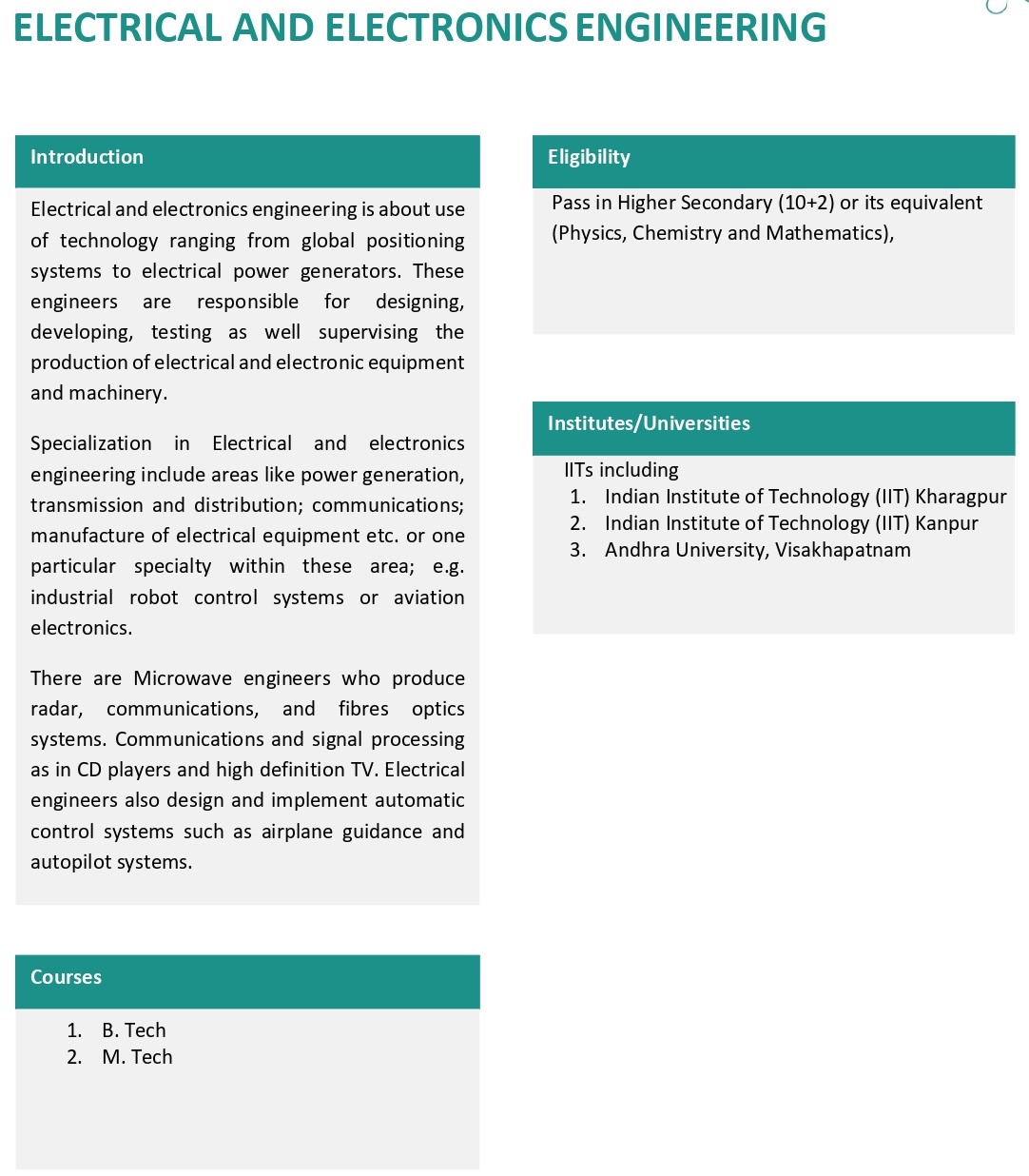 ELECTRICAL AND ELECTRONICS ENGINEERING

Introduction

Electrical and electronics engineering is about use of technology ranging from global positioning systems to electrical power generators. These engineers are responsible for designing, developing, testing as well supervising the production of electrical and electronic equipment and machinery.

Specialization in Electrical and electronics engineering include areas like power generation, transmission and distribution; communications; manufacture of electrical equipment etc. or one particular specialty within these area; e.g. industrial robot control systems or aviation electronics.

There are Microwave engineers who produce radar, communications, and fibres optics systems. Communications and signal processing as in CD players and high definition TV. Electrical engineers also design and implement automatic control systems such as airplane guidance and autopilot systems.

Courses

1. B. Tech
2. M. Tech

Eligibility

Pass in Higher Secondary (10+2) or its equivalent (Physics, Chemistry and Mathematics),

Institutes/Universities

IITs including
1. Indian Institute of Technology (IIT) Kharagpur
2. Indian Institute of Technology (IIT) Kanpur
3. Andhra University, Visakhapatnam